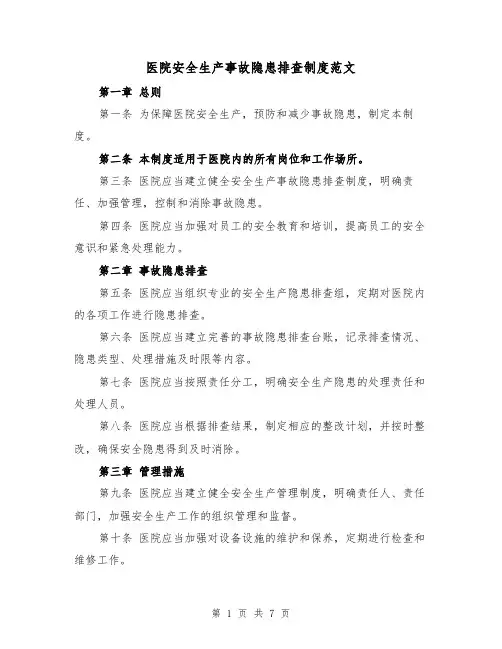 医院安全生产事故隐患排查制度范文

第一章 总则

第一条 为保障医院安全生产，预防和减少事故隐患，制定本制度。

第二条 本制度适用于医院内的所有岗位和工作场所。

第三条 医院应当建立健全安全生产事故隐患排查制度，明确责任、加强管理，控制和消除事故隐患。

第四条 医院应当加强对员工的安全教育和培训，提高员工的安全意识和紧急处理能力。

第二章 事故隐患排查

第五条 医院应当组织专业的安全生产隐患排查组，定期对医院内的各项工作进行隐患排查。

第六条 医院应当建立完善的事故隐患排查台账，记录排查情况、隐患类型、处理措施及时限等内容。

第七条 医院应当按照责任分工，明确安全生产隐患的处理责任和处理人员。

第八条 医院应当根据排查结果，制定相应的整改计划，并按时整改，确保安全隐患得到及时消除。

第三章 管理措施

第九条 医院应当建立健全安全生产管理制度，明确责任人、责任部门，加强安全生产工作的组织管理和监督。

第十条 医院应当加强对设备设施的维护和保养，定期进行检查和维修工作。

第 1 页 共 7 页